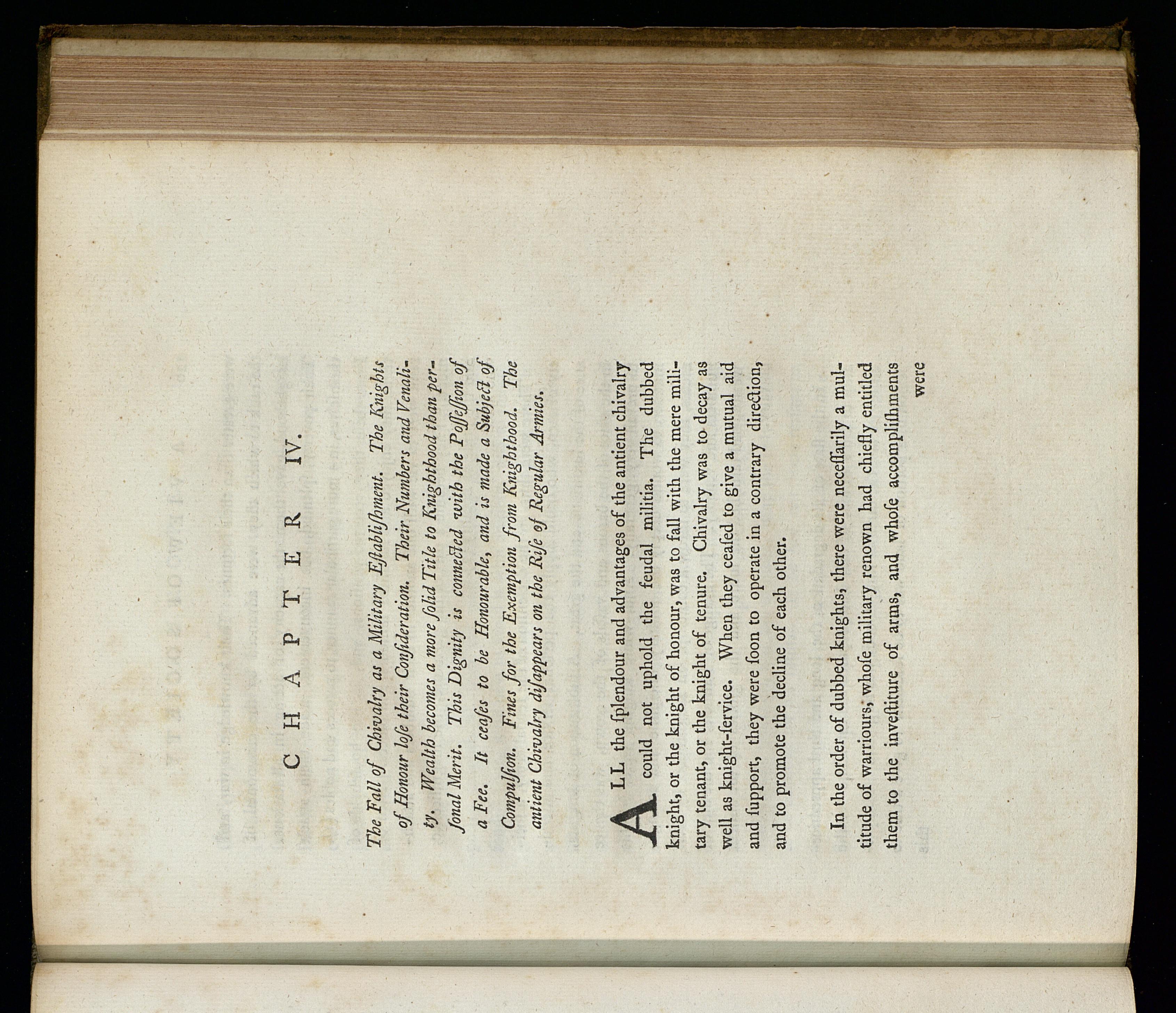 CHAPTER IV.

The Fall of Chivalry as a Military Eſtabliſhment. The Knights of Honour loſe their Conſideration. Their Numbers and Venality. Wealth becomes a more ſolid Title to Knighthood than perſonal Merit. This Dignity is connected with the Poſſeſſion of a Fee. It ceaſes to be Honourable, and is made a Subject of Compulſion. Fines for the Exemption from Knighthood. The antient Chivalry diſappears on the Riſe of Regular Armies.

ALL the ſplendour and advantages of the antient chivalry could not uphold the feudal militia. The dubbed knight, or the knight of honour, was to fall with the mere military tenant, or the knight of tenure. Chivalry was to decay as well as knight-ſervice. When they ceaſed to give a mutual aid and ſupport, they were ſoon to operate in a contrary direction, and to promote the decline of each other.

In the order of dubbed knights, there were neceſſarily a multitude of warriours, whoſe military renown had chiefly entitled them to the inveſtiture of arms, and whoſe accompliſhments

were